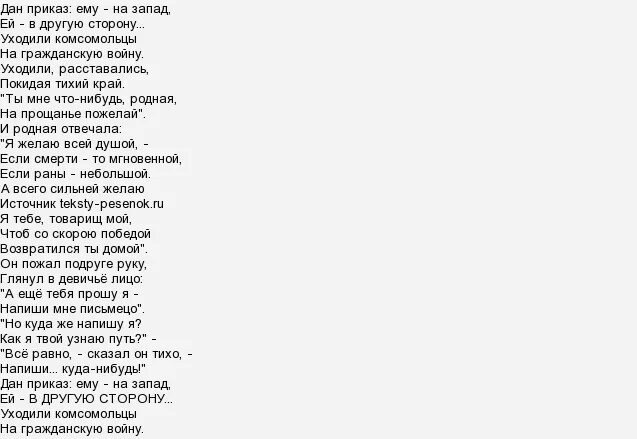 Дан приказ: ему - на запад,
Ей - в другую сторону...
Уходили комсомольцы
На гражданскую войну.
Уходили, расставались,
Покидая тихий край.
"Ты мне что-нибудь, родная,
На прощанье пожелай".
И родная отвечала:
"Я желаю всей душой, -
Если смерти - то мгновенной,
Если раны - небольшой.
А всего сильней желаю
Источник teksty-pesenok.ru
Я тебе, товарищ мой,
Чтоб со скорою победой
Возвратился ты домой".
Он пожал подруге руку,
Глянул в девичьё лицо:
"А ещё тебя прошу я -
Напиши мне письмецо".
"Но куда же напишу я?
Как я твой узнаю путь?" -
"Всё равно, - сказал он тихо, -
Напиши... куда-нибудь!"
Дан приказ: ему - на запад,
Ей - В ДРУГУЮ СТОРОНУ...
Уходили комсомольцы
На гражданскую войну.